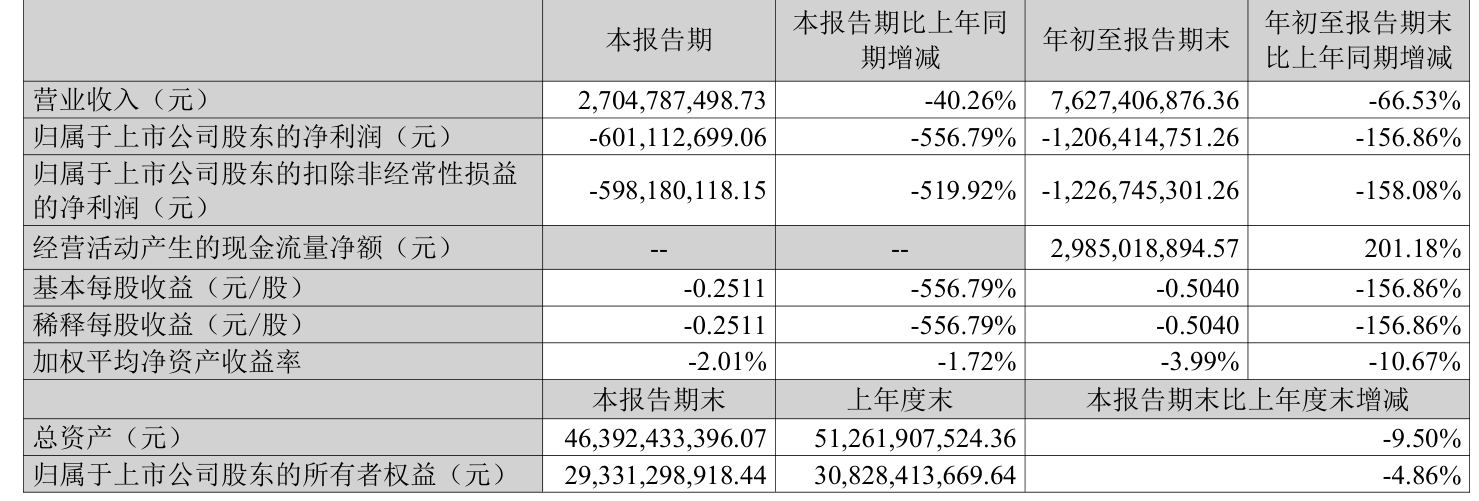 |  | 本报告期 | 本报告期比上年同期增减 | 年初至报告期末 | 年初至报告期末比上年同期增减 |
|---|---|---|---|---|
| 营业收入（元） | 2,704,787,498.73 | -40.26% | 7,627,406,876.36 | -66.53% |
| 归属于上市公司股东的净利润（元） | -601,112,699.06 | -556.79% | -1,206,414,751.26 | -156.86% |
| 归属于上市公司股东的扣除非经常性损益的净利润（元） | -598,180,118.15 | -519.92% | -1,226,745,301.26 | -158.08% |
| 经营活动产生的现金流量净额（元） | -- | -- | 2,985,018,894.57 | 201.18% |
| 基本每股收益（元/股） | -0.2511 | -556.79% | -0.5040 | -156.86% |
| 稀释每股收益（元/股） | -0.2511 | -556.79% | -0.5040 | -156.86% |
| 加权平均净资产收益率 | -2.01% | -1.72% | -3.99% | -10.67% |
|  | 本报告期末 | 上年度末 | 本报告期末比上年度末增减 |  |
| 总资产（元） | 46,392,433,396.07 | 51,261,907,524.36 | -9.50% |  |
| 归属于上市公司股东的所有者权益（元） | 29,331,298,918.44 | 30,828,413,669.64 | -4.86% |  |